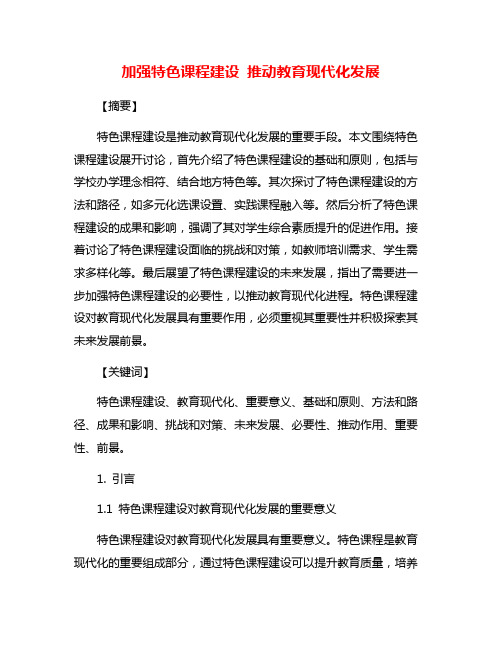 加强特色课程建设 推动教育现代化发展

【摘要】

特色课程建设是推动教育现代化发展的重要手段。本文围绕特色课程建设展开讨论，首先介绍了特色课程建设的基础和原则，包括与学校办学理念相符、结合地方特色等。其次探讨了特色课程建设的方法和路径，如多元化选课设置、实践课程融入等。然后分析了特色课程建设的成果和影响，强调了其对学生综合素质提升的促进作用。接着讨论了特色课程建设面临的挑战和对策，如教师培训需求、学生需求多样化等。最后展望了特色课程建设的未来发展，指出了需要进一步加强特色课程建设的必要性，以推动教育现代化进程。特色课程建设对教育现代化发展具有重要作用，必须重视其重要性并积极探索其未来发展前景。

【关键词】

特色课程建设、教育现代化、重要意义、基础和原则、方法和路径、成果和影响、挑战和对策、未来发展、必要性、推动作用、重要性、前景。

1. 引言

1.1 特色课程建设对教育现代化发展的重要意义

特色课程建设对教育现代化发展具有重要意义。特色课程是教育现代化的重要组成部分，通过特色课程建设可以提升教育质量，培养